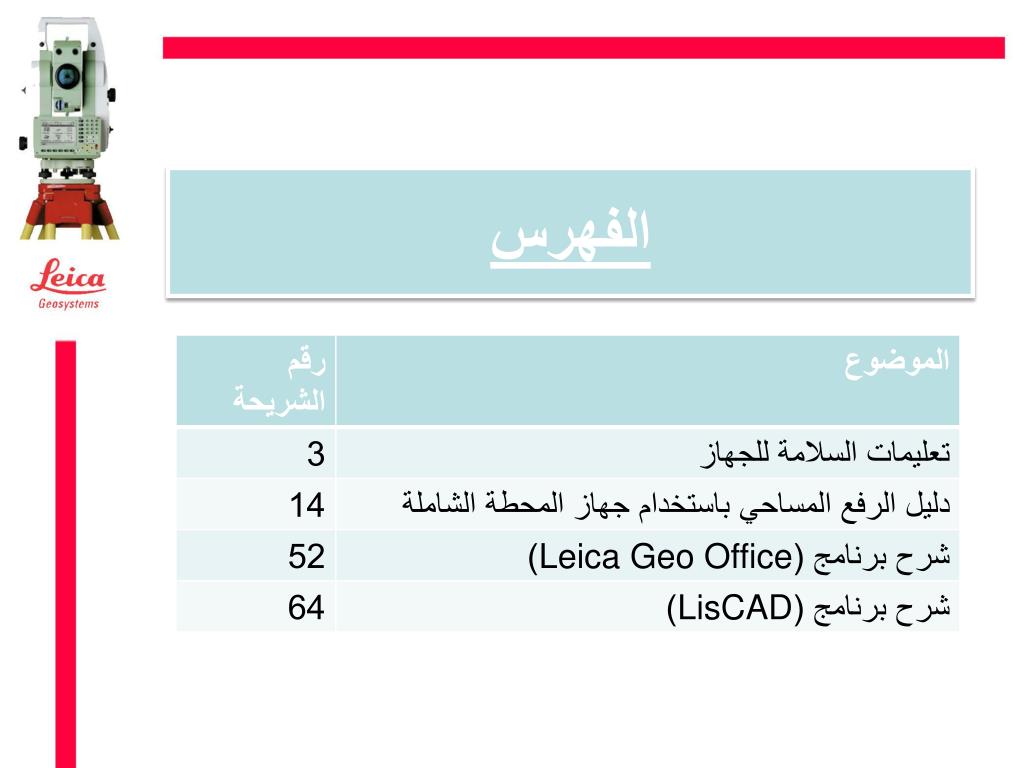 Leica
Geosystems

الفهرس

| الموضوع | رقم الشريحة |
|---|---|
| تعليمات السلامة للجهاز | 3 |
| دليل الرفع المساحي باستخدام جهاز المحطة الشاملة | 14 |
| شرح برنامج (Leica Geo Office) | 52 |
| شرح برنامج (LisCAD) | 64 |